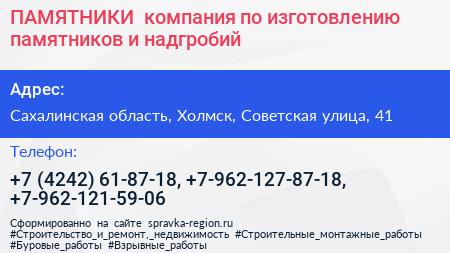 ПАМЯТНИКИ компания по изготовлению памятников и надгробий

Адрес:

Сахалинская область, Холмск, Советская улица, 41

Телефон:

+7 (4242) 61-87-18, +7-962-127-87-18, +7-962-121-59-06

Сформированно на сайте spravka-region.ru #Строительство_и_ремонт,_недвижимость #Строительные_монтажные_работы #Буровые_работы #Взрывные_работы